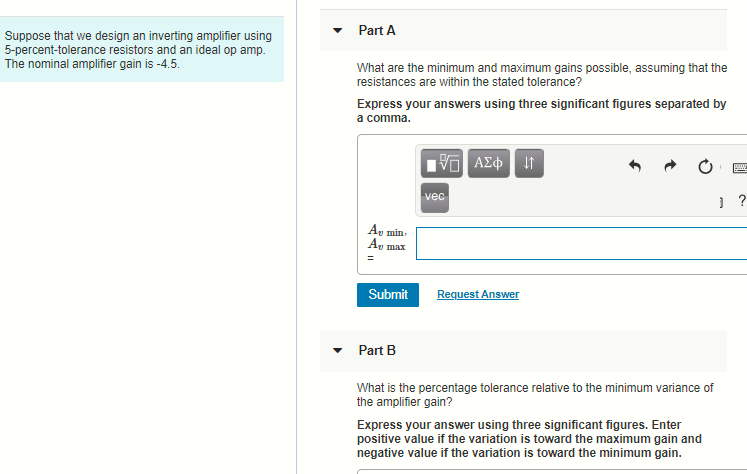 Suppose that we design an inverting amplifier using 5-percent-tolerance resistors and an ideal op amp. The nominal amplifier gain is -4.5.

Part A

What are the minimum and maximum gains possible, assuming that the resistances are within the stated tolerance?

Express your answers using three significant figures separated by a comma.

ΑΣφ

vec

?

$A_{v\ min}$, $A_{v\ max}$ =

Submit

Request Answer

Part B

What is the percentage tolerance relative to the minimum variance of the amplifier gain?

Express your answer using three significant figures. Enter positive value if the variation is toward the maximum gain and negative value if the variation is toward the minimum gain.